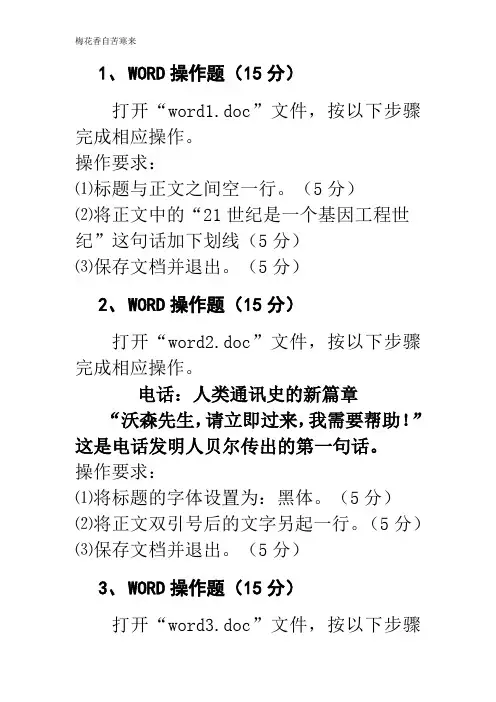 梅花香自苦寒来

1、WORD 操作题（15 分）

打开“word1.doc”文件，按以下步骤完成相应操作。
操作要求：
⑴标题与正文之间空一行。（5 分）
⑵将正文中的“21 世纪是一个基因工程世纪”这句话加下划线（5 分）
⑶保存文档并退出。（5 分）

2、WORD 操作题（15 分）

打开“word2.doc”文件，按以下步骤完成相应操作。

电话：人类通讯史的新篇章
“沃森先生，请立即过来，我需要帮助！”这是电话发明人贝尔传出的第一句话。
操作要求：
⑴将标题的字体设置为：黑体。（5 分）
⑵将正文双引号后的文字另起一行。（5 分）
⑶保存文档并退出。（5 分）

3、WORD 操作题（15 分）

打开“word3.doc”文件，按以下步骤